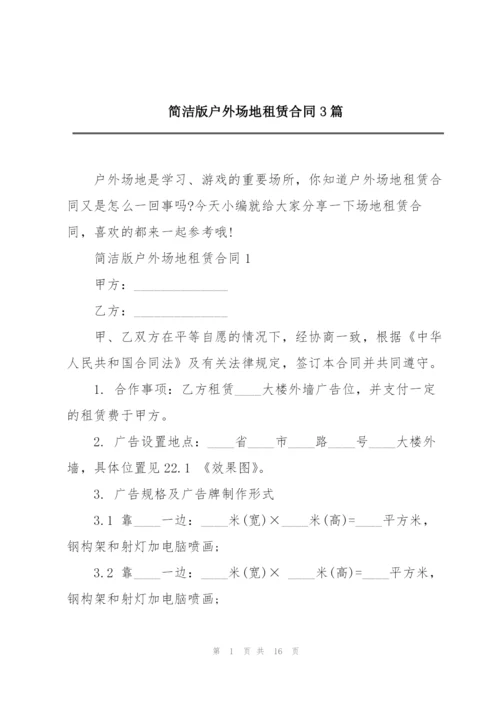 简洁版户外场地租赁合同3篇

户外场地是学习、游戏的重要场所，你知道户外场地租赁合同又是怎么一回事吗?今天小编就给大家分享一下场地租赁合同，喜欢的都来一起参考哦!

简洁版户外场地租赁合同1

甲方：______________

乙方：______________

甲、乙双方在平等自愿的情况下，经协商一致，根据《中华人民共和国合同法》及有关法律规定，签订本合同并共同遵守。

1. 合作事项：乙方租赁____大楼外墙广告位，并支付一定的租赁费于甲方。

2. 广告设置地点：____省____市____路____号____大楼外墙，具体位置见22.1 《效果图》。

3. 广告规格及广告牌制作形式

3.1 靠____一边：____米(宽)×____米(高)=____平方米，钢构架和射灯加电脑喷画;

3.2 靠____一边：____米(宽)× ____米(高)=____平方米，钢构架和射灯加电脑喷画;

第 1 页 共 16 页